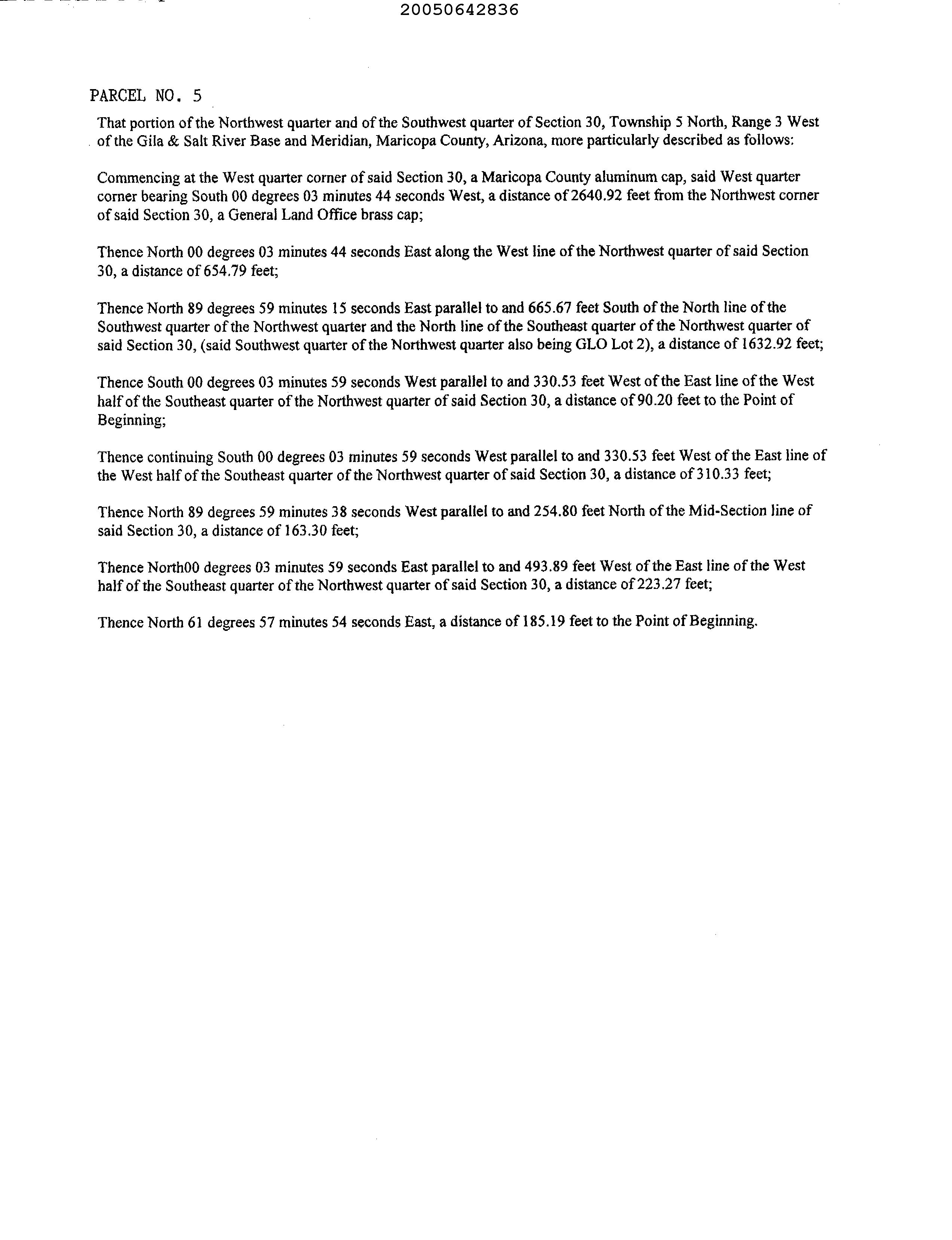 20050642836

PARCEL NO. 5

That portion of the Northwest quarter and of the Southwest quarter of Section 30, Township 5 North, Range 3 West of the Gila & Salt River Base and Meridian, Maricopa County, Arizona, more particularly described as follows:

Commencing at the West quarter corner of said Section 30, a Maricopa County aluminum cap, said West quarter corner bearing South 00 degrees 03 minutes 44 seconds West, a distance of 2640.92 feet from the Northwest corner of said Section 30, a General Land Office brass cap;

Thence North 00 degrees 03 minutes 44 seconds East along the West line of the Northwest quarter of said Section 30, a distance of 654.79 feet;

Thence North 89 degrees 59 minutes 15 seconds East parallel to and 665.67 feet South of the North line of the Southwest quarter of the Northwest quarter and the North line of the Southeast quarter of the Northwest quarter of said Section 30, (said Southwest quarter of the Northwest quarter also being GLO Lot 2), a distance of 1632.92 feet;

Thence South 00 degrees 03 minutes 59 seconds West parallel to and 330.53 feet West of the East line of the West half of the Southeast quarter of the Northwest quarter of said Section 30, a distance of 90.20 feet to the Point of Beginning;

Thence continuing South 00 degrees 03 minutes 59 seconds West parallel to and 330.53 feet West of the East line of the West half of the Southeast quarter of the Northwest quarter of said Section 30, a distance of 310.33 feet;

Thence North 89 degrees 59 minutes 38 seconds West parallel to and 254.80 feet North of the Mid-Section line of said Section 30, a distance of 163.30 feet;

Thence North00 degrees 03 minutes 59 seconds East parallel to and 493.89 feet West of the East line of the West half of the Southeast quarter of the Northwest quarter of said Section 30, a distance of 223.27 feet;

Thence North 61 degrees 57 minutes 54 seconds East, a distance of 185.19 feet to the Point of Beginning.